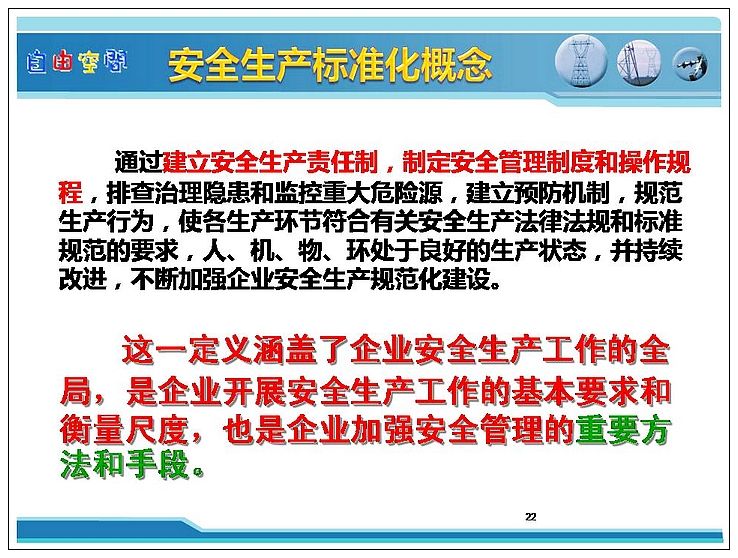 自由空间

安全生产标准化概念

通过建立安全生产责任制，制定安全管理制度和操作规程，排查治理隐患和监控重大危险源，建立预防机制，规范生产行为，使各生产环节符合有关安全生产法律法规和标准规范的要求，人、机、物、环处于良好的生产状态，并持续改进，不断加强企业安全生产规范化建设。

这一定义涵盖了企业安全生产工作的全局，是企业开展安全生产工作的基本要求和衡量尺度，也是企业加强安全管理的重要方法和手段。

22